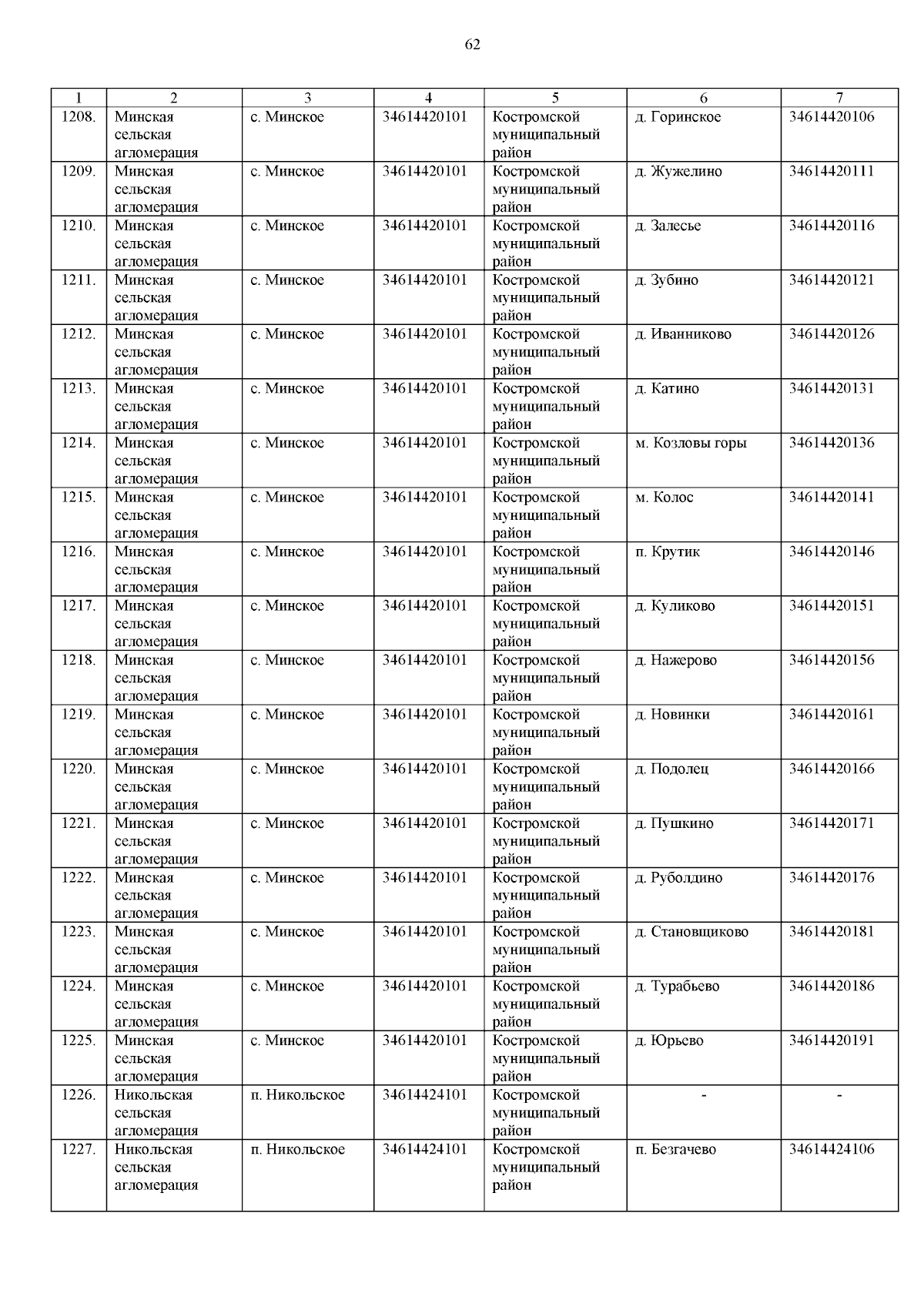 62

| 1 | 2 | 3 | 4 | 5 | 6 | 7 |
|---|---|---|---|---|---|---|
| 1208. | Минская сельская агломерация | с. Минское | 34614420101 | Костромской муниципальный район | д. Горинское | 34614420106 |
| 1209. | Минская сельская агломерация | с. Минское | 34614420101 | Костромской муниципальный район | д. Жужелино | 34614420111 |
| 1210. | Минская сельская агломерация | с. Минское | 34614420101 | Костромской муниципальный район | д. Залесье | 34614420116 |
| 1211. | Минская сельская агломерация | с. Минское | 34614420101 | Костромской муниципальный район | д. Зубино | 34614420121 |
| 1212. | Минская сельская агломерация | с. Минское | 34614420101 | Костромской муниципальный район | д. Иванниково | 34614420126 |
| 1213. | Минская сельская агломерация | с. Минское | 34614420101 | Костромской муниципальный район | д. Катино | 34614420131 |
| 1214. | Минская сельская агломерация | с. Минское | 34614420101 | Костромской муниципальный район | м. Козловы горы | 34614420136 |
| 1215. | Минская сельская агломерация | с. Минское | 34614420101 | Костромской муниципальный район | м. Колос | 34614420141 |
| 1216. | Минская сельская агломерация | с. Минское | 34614420101 | Костромской муниципальный район | п. Крутик | 34614420146 |
| 1217. | Минская сельская агломерация | с. Минское | 34614420101 | Костромской муниципальный район | д. Куликово | 34614420151 |
| 1218. | Минская сельская агломерация | с. Минское | 34614420101 | Костромской муниципальный район | д. Нажерово | 34614420156 |
| 1219. | Минская сельская агломерация | с. Минское | 34614420101 | Костромской муниципальный район | д. Новинки | 34614420161 |
| 1220. | Минская сельская агломерация | с. Минское | 34614420101 | Костромской муниципальный район | д. Подолец | 34614420166 |
| 1221. | Минская сельская агломерация | с. Минское | 34614420101 | Костромской муниципальный район | д. Пушкино | 34614420171 |
| 1222. | Минская сельская агломерация | с. Минское | 34614420101 | Костромской муниципальный район | д. Руболдино | 34614420176 |
| 1223. | Минская сельская агломерация | с. Минское | 34614420101 | Костромской муниципальный район | д. Становщиково | 34614420181 |
| 1224. | Минская сельская агломерация | с. Минское | 34614420101 | Костромской муниципальный район | д. Турабьево | 34614420186 |
| 1225. | Минская сельская агломерация | с. Минское | 34614420101 | Костромской муниципальный район | д. Юрьево | 34614420191 |
| 1226. | Никольская сельская агломерация | п. Никольское | 34614424101 | Костромской муниципальный район | - | - |
| 1227. | Никольская сельская агломерация | п. Никольское | 34614424101 | Костромской муниципальный район | п. Безгачево | 34614424106 |